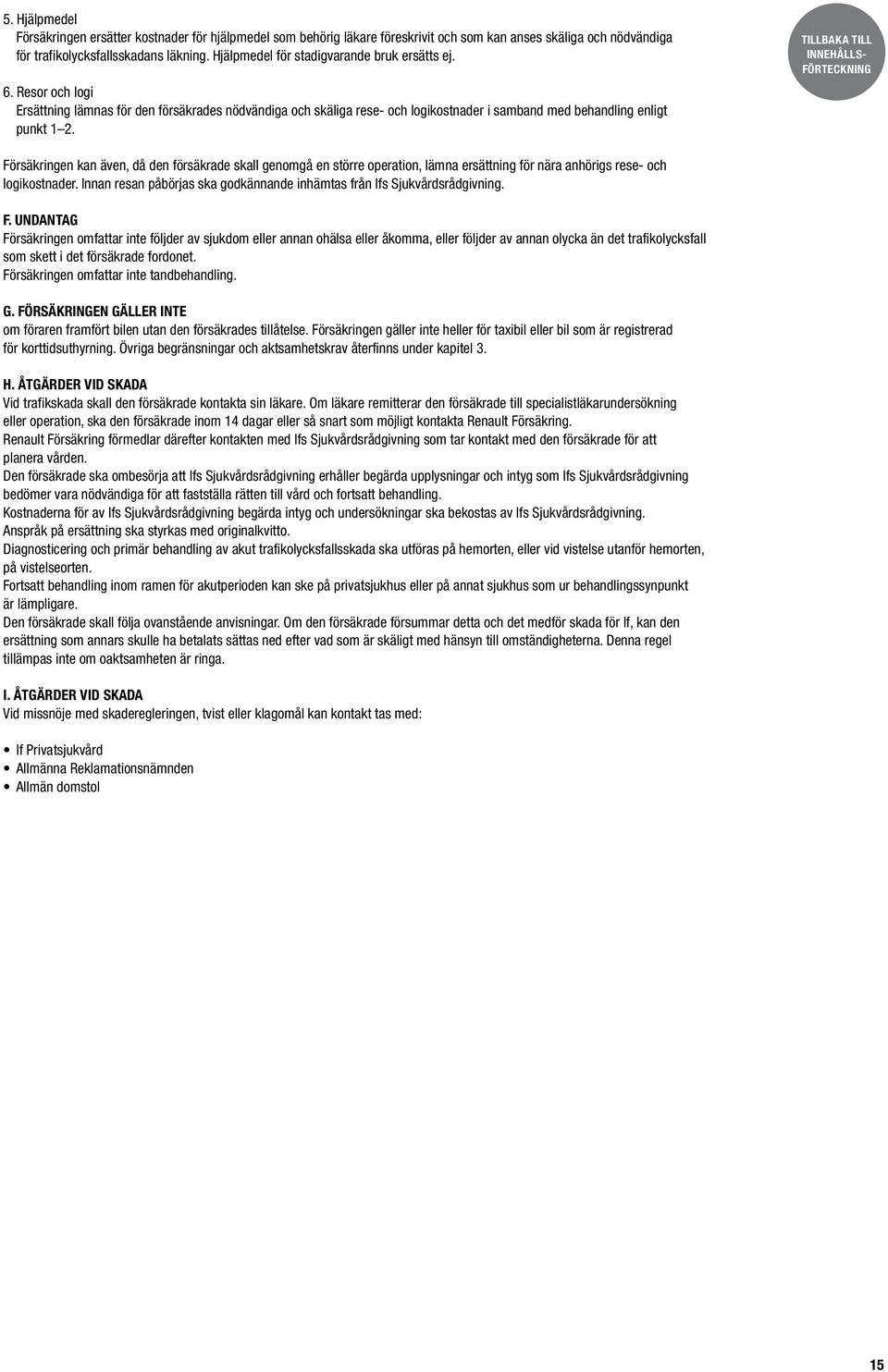 5. Hjälpmedel
Försäkringen ersätter kostnader för hjälpmedel som behörig läkare föreskrivit och som kan anses skäliga och nödvändiga för trafikolycksfallsskadans läkning. Hjälpmedel för stadigvarande bruk ersätts ej.

TILLBAKA TILL INNEHÅLLS-FÖRTECKNING

6. Resor och logi
Ersättning lämnas för den försäkrades nödvändiga och skäliga rese- och logikostnader i samband med behandling enligt punkt 1–2.

Försäkringen kan även, då den försäkrade skall genomgå en större operation, lämna ersättning för nära anhörigs rese- och logikostnader. Innan resan påbörjas ska godkännande inhämtas från Ifs Sjukvårdsrådgivning.

F. UNDANTAG
Försäkringen omfattar inte följder av sjukdom eller annan ohälsa eller åkomma, eller följder av annan olycka än det trafikolycksfall som skett i det försäkrade fordonet.
Försäkringen omfattar inte tandbehandling.

G. FÖRSÄKRINGEN GÄLLER INTE
om föraren framfört bilen utan den försäkrades tillåtelse. Försäkringen gäller inte heller för taxibil eller bil som är registrerad för korttidsuthyrning. Övriga begränsningar och aktsamhetskrav återfinns under kapitel 3.

H. ÅTGÄRDER VID SKADA
Vid trafikskada skall den försäkrade kontakta sin läkare. Om läkare remitterar den försäkrade till specialistläkarundersökning eller operation, ska den försäkrade inom 14 dagar eller så snart som möjligt kontakta Renault Försäkring.
Renault Försäkring förmedlar därefter kontakten med Ifs Sjukvårdsrådgivning som tar kontakt med den försäkrade för att planera vården.
Den försäkrade ska ombesörja att Ifs Sjukvårdsrådgivning erhåller begärda upplysningar och intyg som Ifs Sjukvårdsrådgivning bedömer vara nödvändiga för att fastställa rätten till vård och fortsatt behandling.
Kostnaderna för av Ifs Sjukvårdsrådgivning begärda intyg och undersökningar ska bekostas av Ifs Sjukvårdsrådgivning.
Anspråk på ersättning ska styrkas med originalkvitto.
Diagnosticering och primär behandling av akut trafikolycksfallsskada ska utföras på hemorten, eller vid vistelse utanför hemorten, på vistelseorten.
Fortsatt behandling inom ramen för akutperioden kan ske på privatsjukhus eller på annat sjukhus som ur behandlingssynpunkt är lämpligare.
Den försäkrade skall följa ovanstående anvisningar. Om den försäkrade försummar detta och det medför skada för If, kan den ersättning som annars skulle ha betalats sättas ned efter vad som är skäligt med hänsyn till omständigheterna. Denna regel tillämpas inte om oaktsamheten är ringa.

I. ÅTGÄRDER VID SKADA
Vid missnöje med skaderegleringen, tvist eller klagomål kan kontakt tas med:

• If Privatsjukvård
• Allmänna Reklamationsnämnden
• Allmän domstol

15